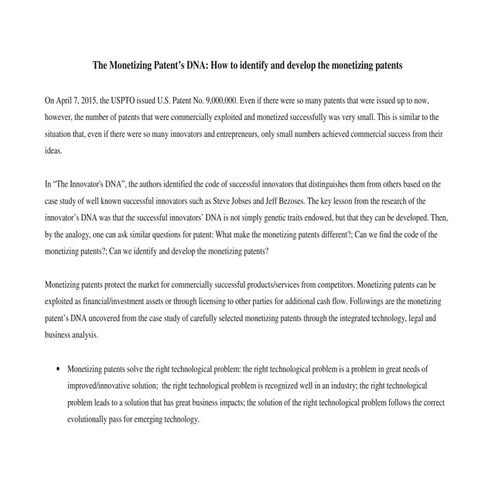 The Monetizing Patent's DNA: How to identify and develop the monetizing patents

On April 7, 2015, the USPTO issued U.S. Patent No. 9,000,000. Even if there were so many patents that were issued up to now, however, the number of patents that were commercially exploited and monetized successfully was very small. This is similar to the situation that, even if there were so many innovators and entrepreneurs, only small numbers achieved commercial success from their ideas.

In "The Innovator's DNA", the authors identified the code of successful innovators that distinguishes them from others based on the case study of well known successful innovators such as Steve Jobses and Jeff Bezoses. The key lesson from the research of the innovator's DNA was that the successful innovators' DNA is not simply genetic traits endowed, but that they can be developed. Then, by the analogy, one can ask similar questions for patent: What make the monetizing patents different?; Can we find the code of the monetizing patents?; Can we identify and develop the monetizing patents?

Monetizing patents protect the market for commercially successful products/services from competitors. Monetizing patents can be exploited as financial/investment assets or through licensing to other parties for additional cash flow. Followings are the monetizing patent's DNA uncovered from the case study of carefully selected monetizing patents through the integrated technology, legal and business analysis.

• Monetizing patents solve the right technological problem: the right technological problem is a problem in great needs of improved/innovative solution; the right technological problem is recognized well in an industry; the right technological problem leads to a solution that has great business impacts; the solution of the right technological problem follows the correct evolutionally pass for emerging technology.